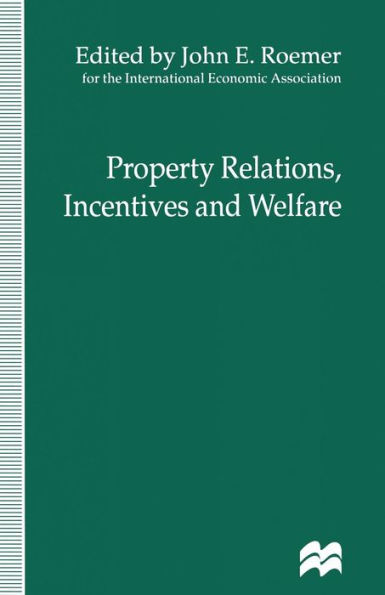 Edited by John E. Roemer
for the International Economic Association

Property Relations, Incentives and Welfare